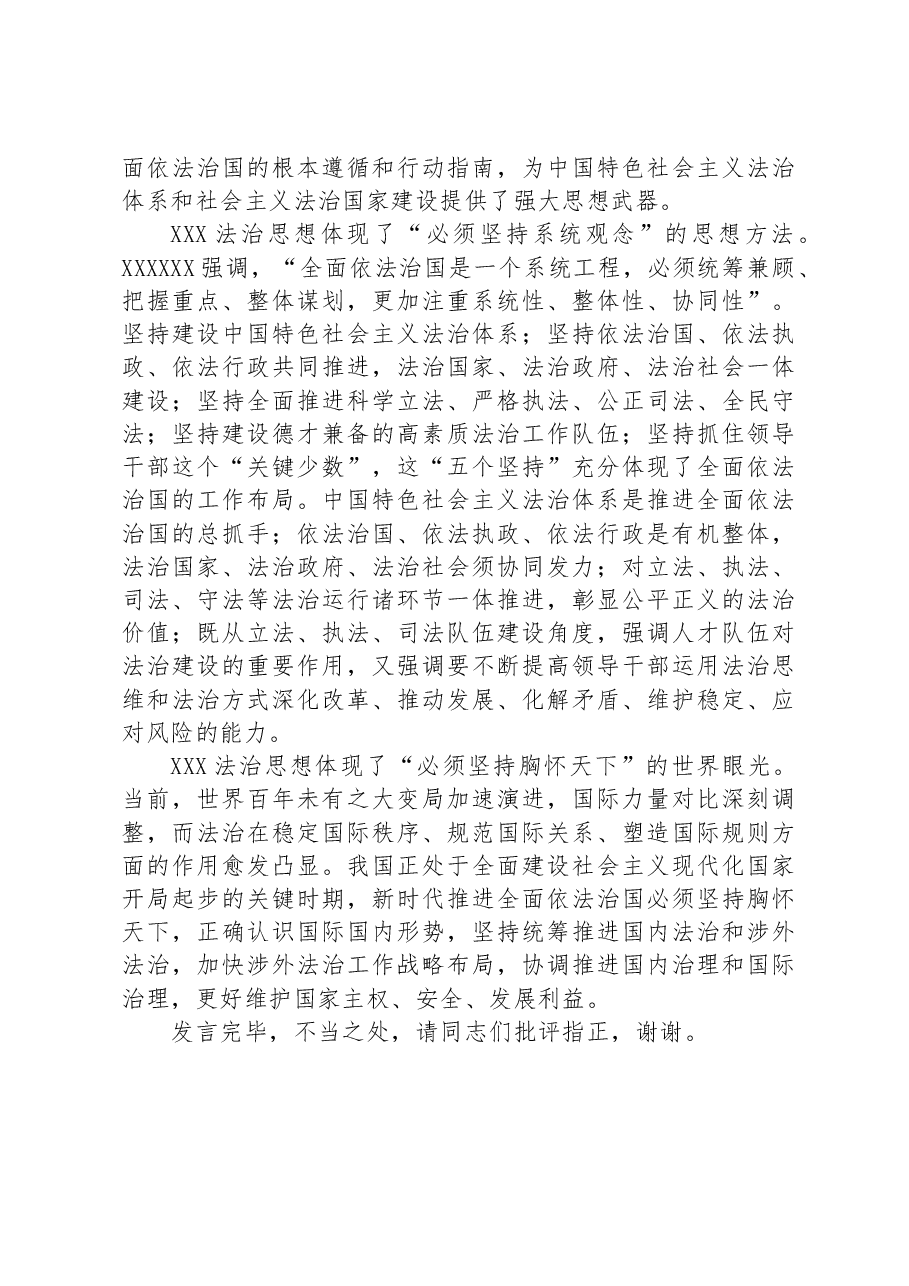 面依法治国的根本遵循和行动指南，为中国特色社会主义法治体系和社会主义法治国家建设提供了强大思想武器。

XXX法治思想体现了“必须坚持系统观念”的思想方法。XXXXXX强调，“全面依法治国是一个系统工程，必须统筹兼顾、把握重点、整体谋划，更加注重系统性、整体性、协同性”。坚持建设中国特色社会主义法治体系；坚持依法治国、依法执政、依法行政共同推进，法治国家、法治政府、法治社会一体建设；坚持全面推进科学立法、严格执法、公正司法、全民守法；坚持建设德才兼备的高素质法治工作队伍；坚持抓住领导干部这个“关键少数”，这“五个坚持”充分体现了全面依法治国的工作布局。中国特色社会主义法治体系是推进全面依法治国的总抓手；依法治国、依法执政、依法行政是有机整体，法治国家、法治政府、法治社会须协同发力；对立法、执法、司法、守法等法治运行诸环节一体推进，彰显公平正义的法治价值；既从立法、执法、司法队伍建设角度，强调人才队伍对法治建设的重要作用，又强调要不断提高领导干部运用法治思维和法治方式深化改革、推动发展、化解矛盾、维护稳定、应对风险的能力。

XXX法治思想体现了“必须坚持胸怀天下”的世界眼光。当前，世界百年未有之大变局加速演进，国际力量对比深刻调整，而法治在稳定国际秩序、规范国际关系、塑造国际规则方面的作用愈发凸显。我国正处于全面建设社会主义现代化国家开局起步的关键时期，新时代推进全面依法治国必须坚持胸怀天下，正确认识国际国内形势，坚持统筹推进国内法治和涉外法治，加快涉外法治工作战略布局，协调推进国内治理和国际治理，更好维护国家主权、安全、发展利益。

发言完毕，不当之处，请同志们批评指正，谢谢。